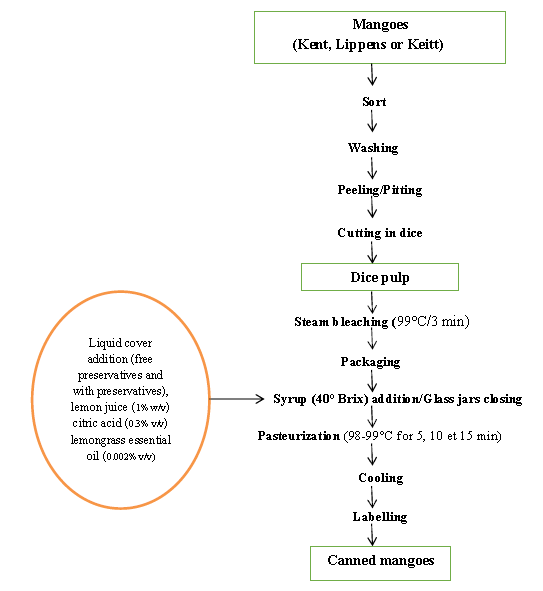 Mangoes
(Kent, Lippens or Keitt)

Sort

Washing

Peeling/Pitting

Cutting in dice

Dice pulp

Steam bleaching (99°C/3 min)

Packaging

Liquid cover addition (free preservatives and with preservatives), lemon juice (1% w/v) citric acid (0.3% w/v) lemongrass essential oil (0.002% w/v)

Syrup (40° Brix) addition/Glass jars closing

Pasteurization (98-99°C for 5, 10 et 15 min)

Cooling

Labelling

Canned mangoes